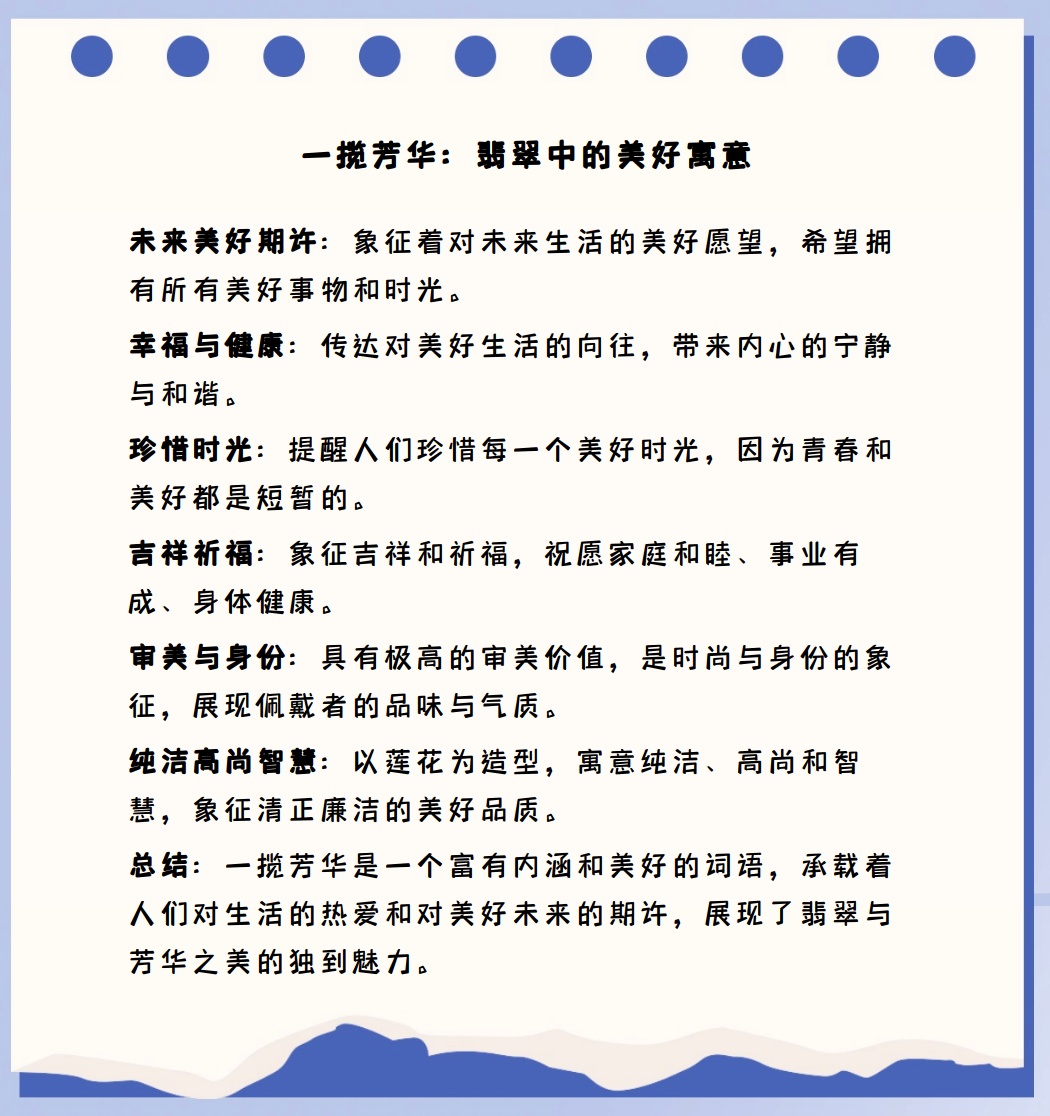 一揽芳华：翡翠中的美好寓意

未来美好期许：象征着对未来生活的美好愿望，希望拥有所有美好事物和时光。

幸福与健康：传达对美好生活的向往，带来内心的宁静与和谐。

珍惜时光：提醒人们珍惜每一个美好时光，因为青春和美好都是短暂的。

吉祥祈福：象征吉祥和祈福，祝愿家庭和睦、事业有成、身体健康。

审美与身份：具有极高的审美价值，是时尚与身份的象征，展现佩戴者的品味与气质。

纯洁高尚智慧：以莲花为造型，寓意纯洁、高尚和智慧，象征清正廉洁的美好品质。

总结：一揽芳华是一个富有内涵和美好的词语，承载着人们对生活的热爱和对美好未来的期许，展现了翡翠与芳华之美的独到魅力。